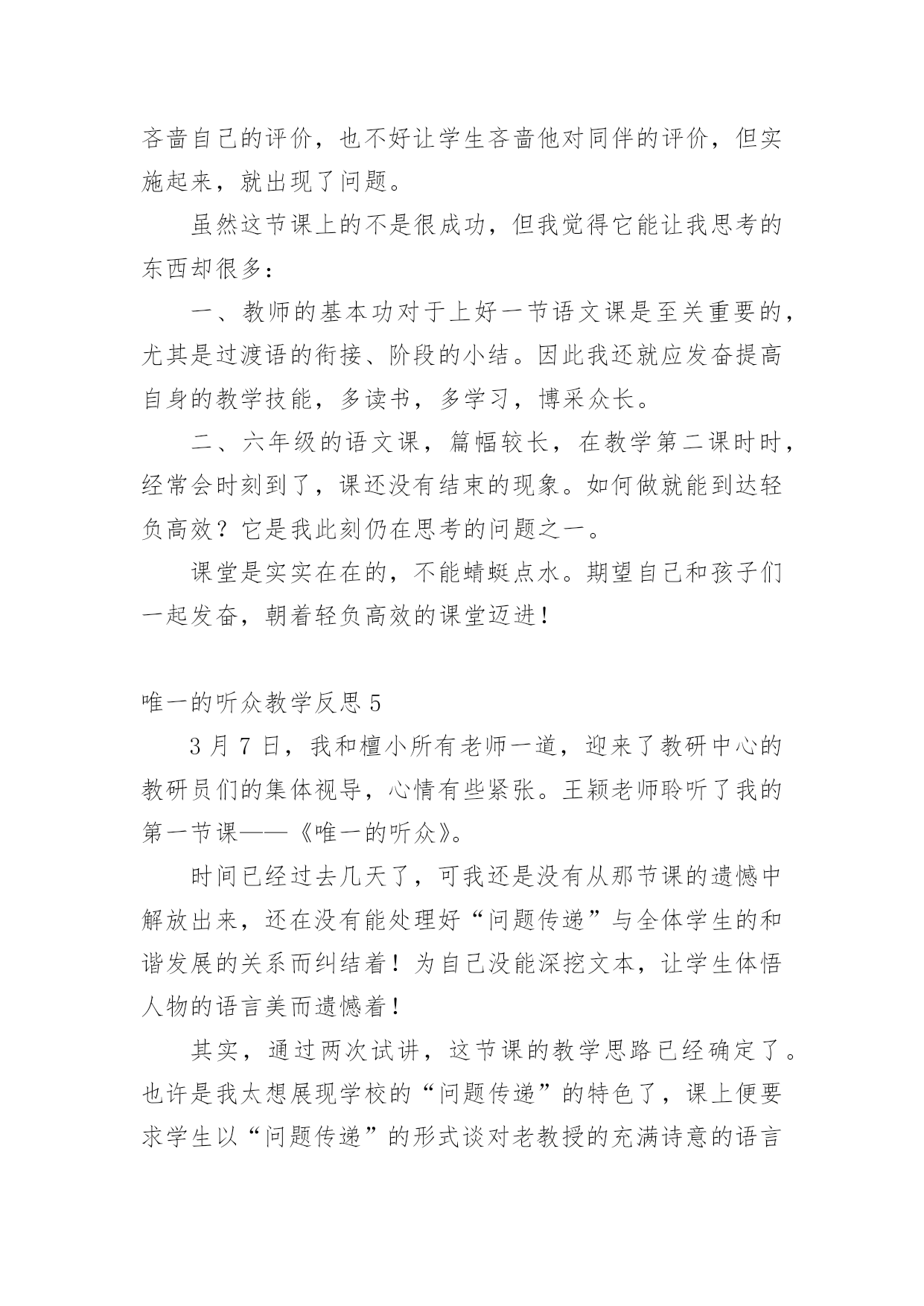 吝啬自己的评价，也不好让学生吝啬他对同伴的评价，但实施起来，就出现了问题。

虽然这节课上的不是很成功，但我觉得它能让我思考的东西却很多：

一、教师的基本功对于上好一节语文课是至关重要的，尤其是过渡语的衔接、阶段的小结。因此我还就应发奋提高自身的教学技能，多读书，多学习，博采众长。

二、六年级的语文课，篇幅较长，在教学第二课时时，经常会时刻到了，课还没有结束的现象。如何做就能到达轻负高效？它是我此刻仍在思考的问题之一。

课堂是实实在在的，不能蜻蜓点水。期望自己和孩子们一起发奋，朝着轻负高效的课堂迈进！

唯一的听众教学反思 5

3 月 7 日，我和檀小所有老师一道，迎来了教研中心的教研员们的集体视导，心情有些紧张。王颖老师聆听了我的第一节课——《唯一的听众》。

时间已经过去几天了，可我还是没有从那节课的遗憾中解放出来，还在没有能处理好“问题传递”与全体学生的和谐发展的关系而纠结着！为自己没能深挖文本，让学生体悟人物的语言美而遗憾着！

其实，通过两次试讲，这节课的教学思路已经确定了。也许是我太想展现学校的“问题传递”的特色了，课上便要求学生以“问题传递”的形式谈对老教授的充满诗意的语言